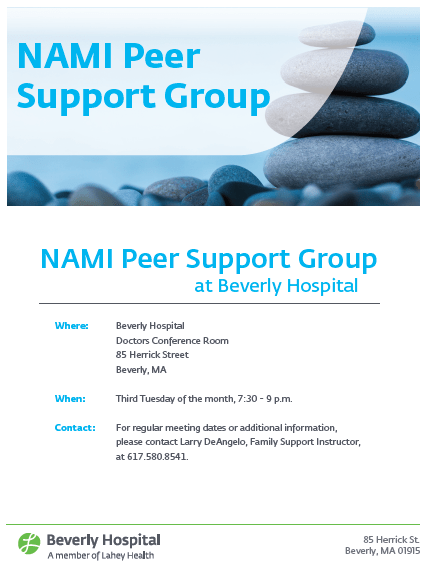 NAMI Peer Support Group

NAMI Peer Support Group
at Beverly Hospital

Where:
Beverly Hospital
Doctors Conference Room
85 Herrick Street
Beverly, MA

When:
Third Tuesday of the month, 7:30 - 9 p.m.

Contact:
For regular meeting dates or additional information, please contact Larry DeAngelo, Family Support Instructor, at 617.580.8541.

Beverly Hospital
A member of Lahey Health

85 Herrick St.
Beverly, MA 01915